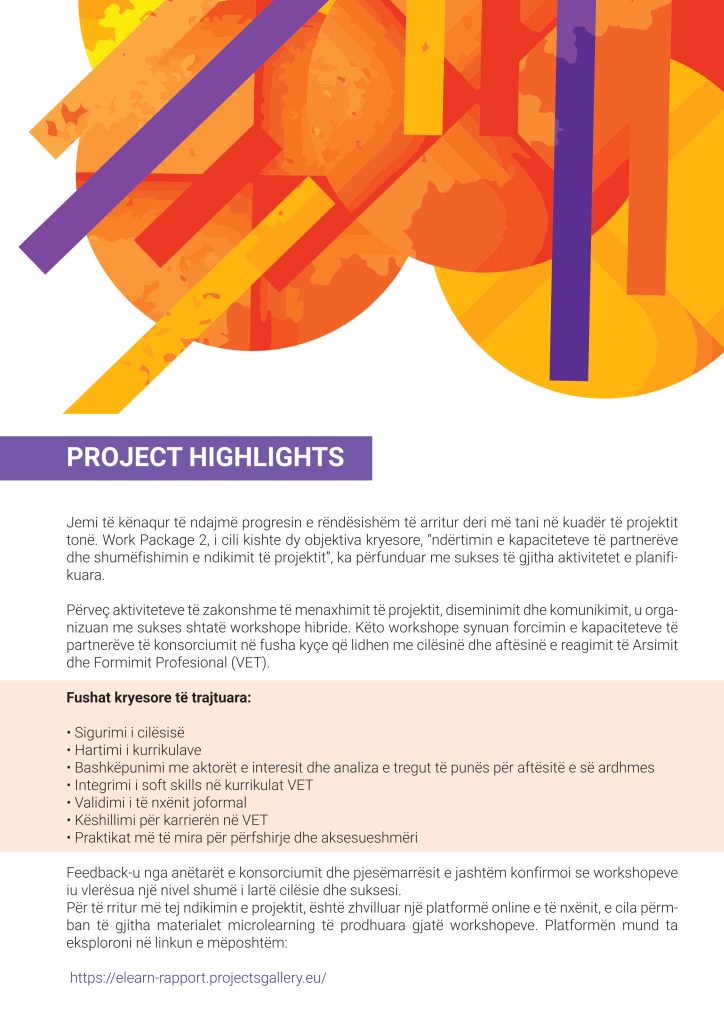 PROJECT HIGHLIGHTS

Jemi të kënaqur të ndajmë progresin e rëndësishëm të arritur deri më tani në kuadër të projektit tonë. Work Package 2, i cili kishte dy objektiva kryesore, "ndërtimin e kapaciteteve të partnerëve dhe shumëfishimin e ndikimit të projektit", ka përfunduar me sukses të gjitha aktivitetet e planifikuara.

Përveç aktiviteteve të zakonshme të menaxhimit të projektit, diseminimit dhe komunikimit, u organizuan me sukses shtatë workshope hibride. Këto workshope synuan forcimin e kapaciteteve të partnerëve të konsorciumit në fusha kyçe që lidhen me cilësinë dhe aftësinë e reagimit të Arsimit dhe Formimit Profesional (VET).

Fushat kryesore të trajtuara:

• Sigurimi i cilësisë
• Hartimi i kurrikulave
• Bashkëpunimi me aktorët e interesit dhe analiza e tregut të punës për aftësitë e së ardhmes
• Integrimi i soft skills në kurrikulat VET
• Validimi i të nxënit joformal
• Këshillimi për karrierën në VET
• Praktikat më të mira për përfshirje dhe aksesueshmëri

Feedback-u nga anëtarët e konsorciumit dhe pjesëmarrësit e jashtëm konfirmoi se workshopeve iu vlerësua një nivel shumë i lartë cilësie dhe suksesi.
Për të rritur më tej ndikimin e projektit, është zhvilluar një platformë online e të nxënit, e cila përmban të gjitha materialet microlearning të prodhuara gjatë workshopeve. Platformën mund ta eksploroni në linkun e mëposhtëm:

https://elearn-rapport.projectsgallery.eu/